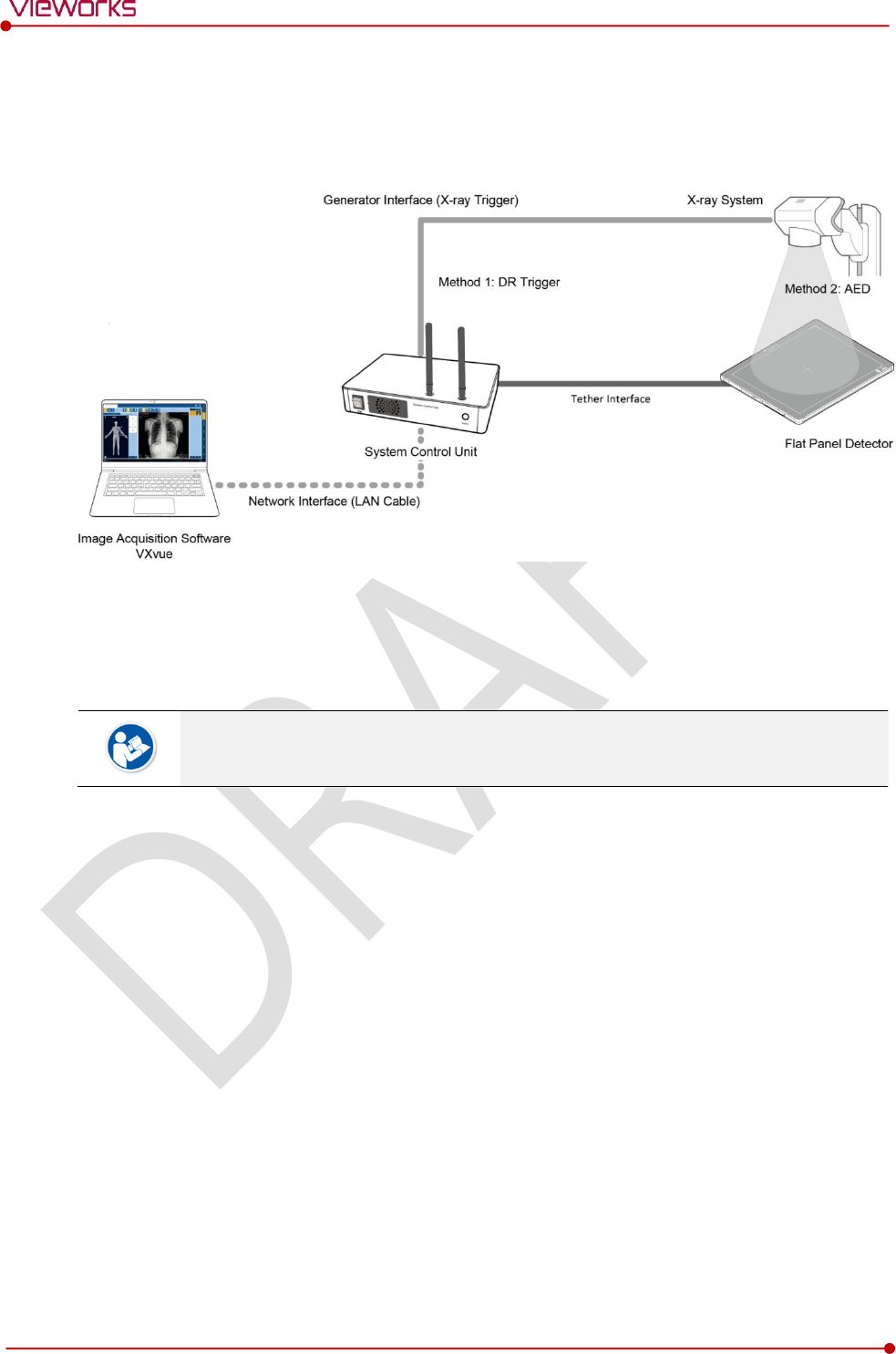 vieworks

Generator Interface (X-ray Trigger)

X-ray System

Method 1: DR Trigger

Method 2: AED

Tether Interface

System Control Unit

Flat Panel Detector

Network Interface (LAN Cable)

Image Acquisition Software
VXvue

DRAFT